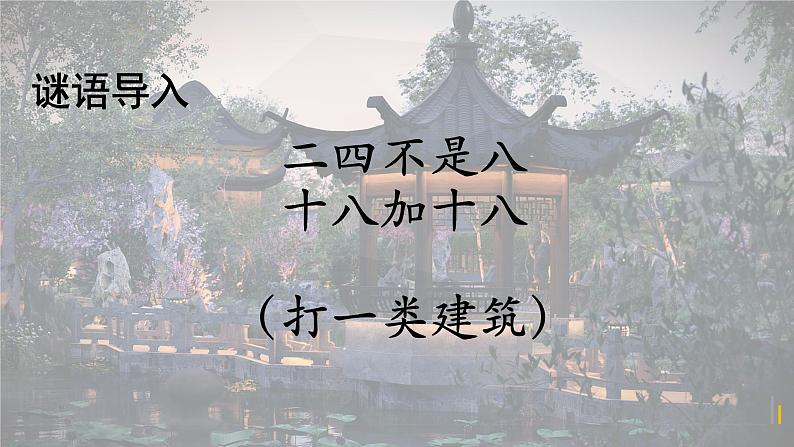 谜语导入

二四不是八
十八加十八

（打一类建筑）